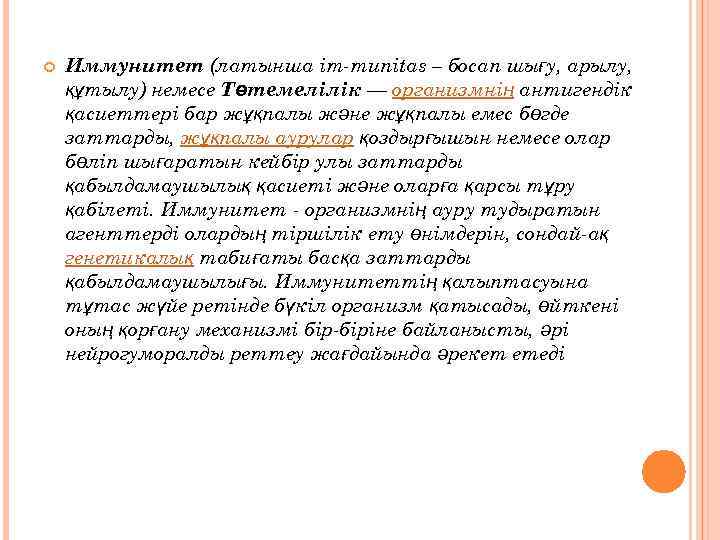 Иммунитет (латынша im-munitas – босап шығу, арылу, құтылу) немесе Төтемелілік — организмнің антигендік қасиеттері бар жұқпалы және жұқпалы емес бөгде заттарды, жұқпалы аурулар қоздырғышын немесе олар бөліп шығаратын кейбір улы заттарды қабылдамаушылық қасиеті және оларға қарсы тұру қабілеті. Иммунитет - организмнің ауру тудыратын агенттерді олардың тіршілік ету өнімдерін, сондай-ақ генетикалық табиғаты басқа заттарды қабылдамаушылығы. Иммунитеттің қалыптасуына тұтас жүйе ретінде бүкіл организм қатысады, өйткені оның қорғану механизмі бір-біріне байланысты, әрі нейрогуморалды реттеу жағдайында әрекет етеді